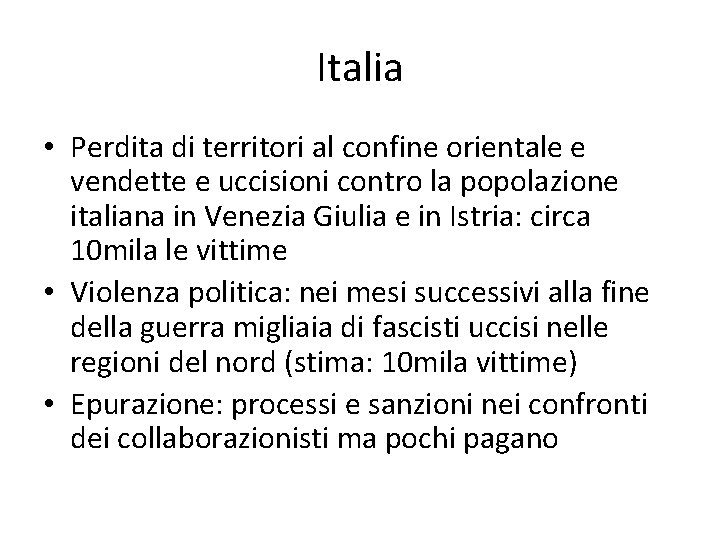 Italia

• Perdita di territori al confine orientale e vendette e uccisioni contro la popolazione italiana in Venezia Giulia e in Istria: circa 10mila le vittime
• Violenza politica: nei mesi successivi alla fine della guerra migliaia di fascisti uccisi nelle regioni del nord (stima: 10mila vittime)
• Epurazione: processi e sanzioni nei confronti dei collaborazionisti ma pochi pagano